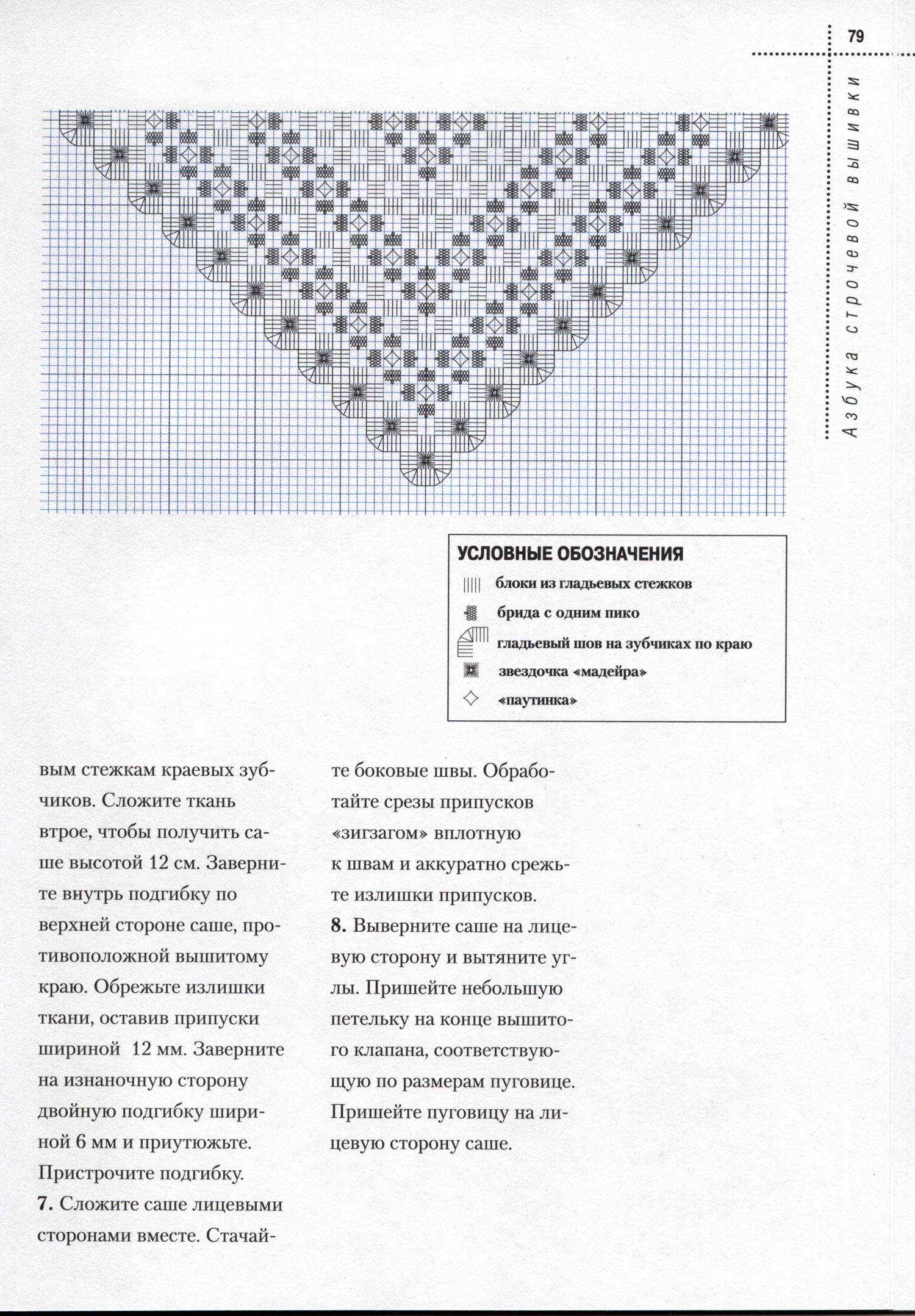 79

Азбука строчевой вышивки

УСЛОВНЫЕ ОБОЗНАЧЕНИЯ

блоки из гладьевых стежков

брида с одним пико

гладьевый шов на зубчиках по краю

звездочка «мадейра»

«паутинка»

вым стежкам краевых зубчиков. Сложите ткань втрое, чтобы получить саше высотой 12 см. Заверните внутрь подгибку по верхней стороне саше, противоположной вышитому краю. Обрежьте излишки ткани, оставив припуски шириной 12 мм. Заверните на изнаночную сторону двойную подгибку шириной 6 мм и приутюжьте. Пристрочите подгибку.
7. Сложите саше лицевыми сторонами вместе. Стачайте боковые швы. Обработайте срезы припусков «зигзагом» вплотную к швам и аккуратно срежьте излишки припусков.
8. Выверните саше на лицевую сторону и вытяните углы. Пришейте небольшую петельку на конце вышитого клапана, соответствующую по размерам пуговице. Пришейте пуговицу на лицевую сторону саше.